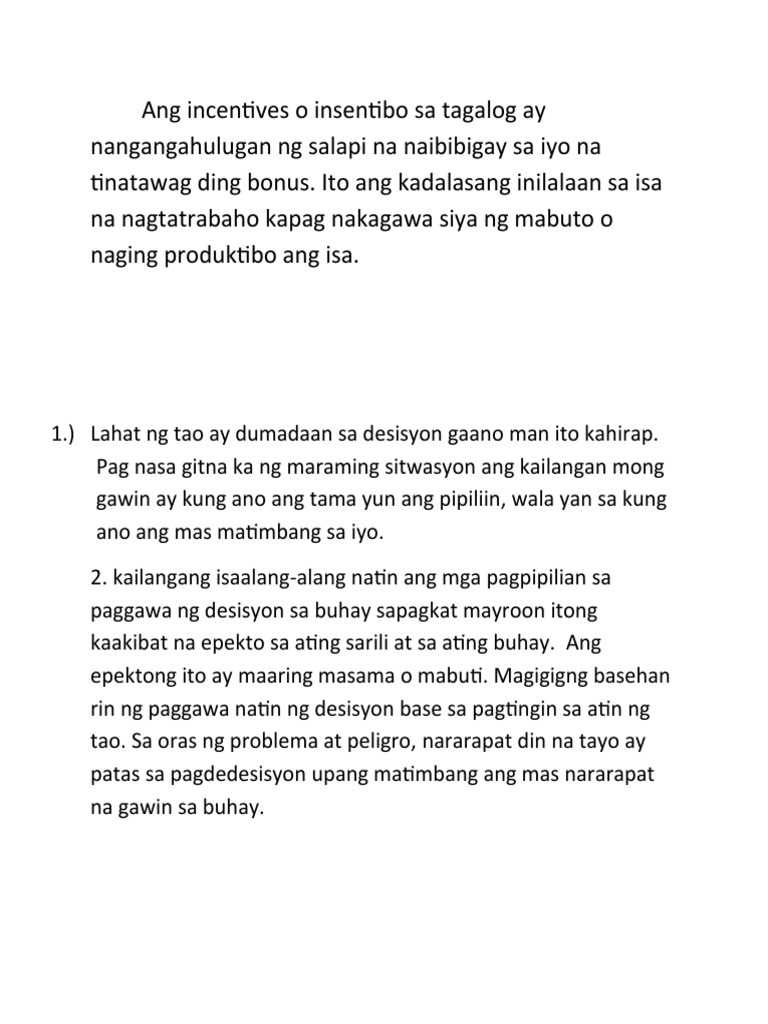 Ang incentives o insentibo sa tagalog ay nangangahulugan ng salapi na naibibigay sa iyo na tinatawag ding bonus. Ito ang kadalasang inilalaan sa isa na nagtatrabaho kapag nakagawa siya ng mabuto o naging produktibo ang isa.

1.) Lahat ng tao ay dumadaan sa desisyon gaano man ito kahirap. Pag nasa gitna ka ng maraming sitwasyon ang kailangan mong gawin ay kung ano ang tama yun ang pipiliin, wala yan sa kung ano ang mas matimbang sa iyo.

2. kailangang isaalang-alang natin ang mga pagpipilian sa paggawa ng desisyon sa buhay sapagkat mayroon itong kaakibat na epekto sa ating sarili at sa ating buhay. Ang epektong ito ay maaring masama o mabuti. Magigigng basehan rin ng paggawa natin ng desisyon base sa pagtingin sa atin ng tao. Sa oras ng problema at peligro, nararapat din na tayo ay patas sa pagdedesisyon upang matimbang ang mas nararapat na gawin sa buhay.